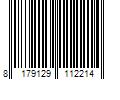 8 179129 112214